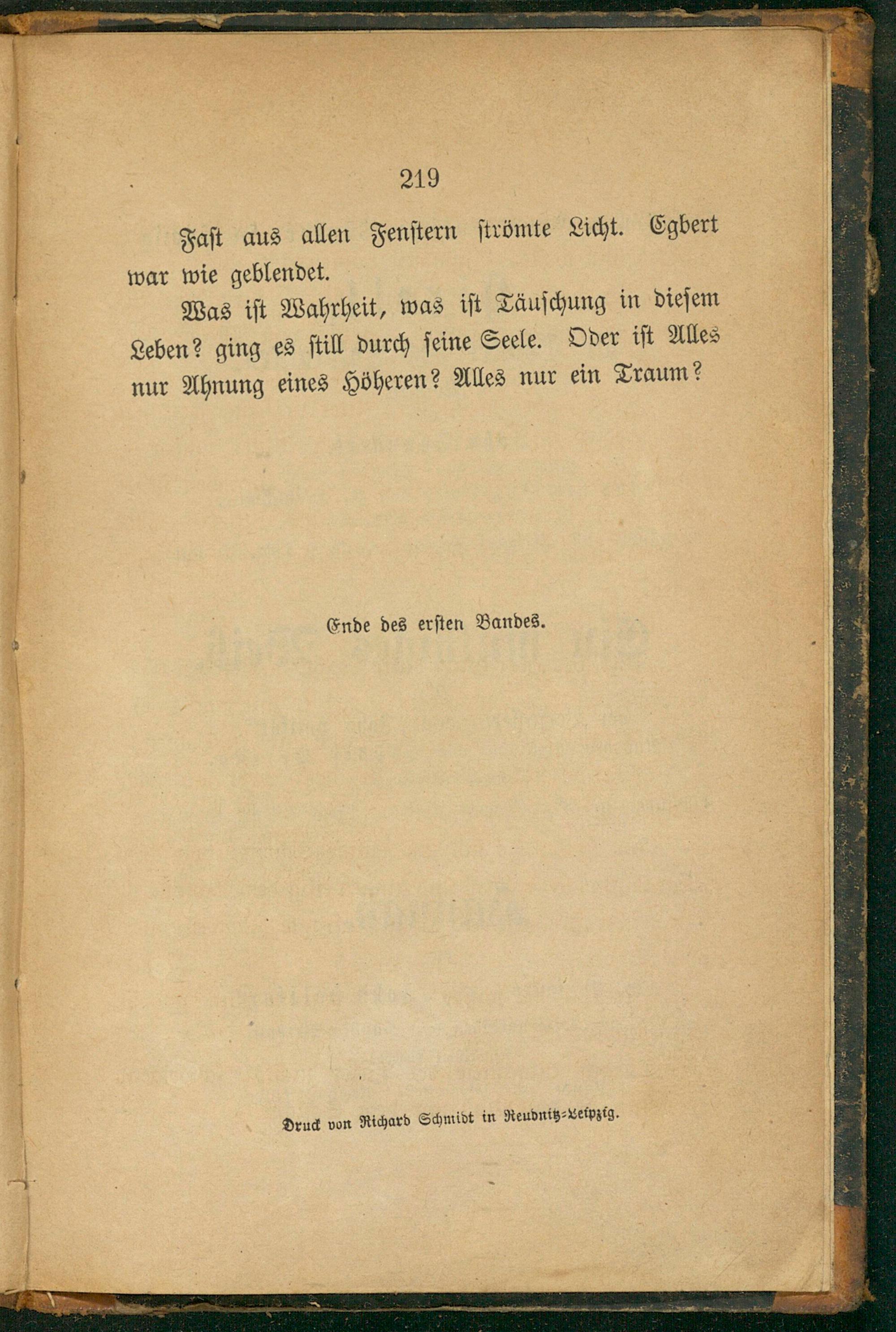 219

Fast aus allen Fenstern strömte Licht. Egbert war wie geblendet.

Was ist Wahrheit, was ist Täuschung in diesem Leben? ging es still durch seine Seele. Oder ist Alles nur Ahnung eines Höheren? Alles nur ein Traum?

Ende des ersten Bandes.

Druck von Richard Schmidt in Reudnitz-Leipzig.